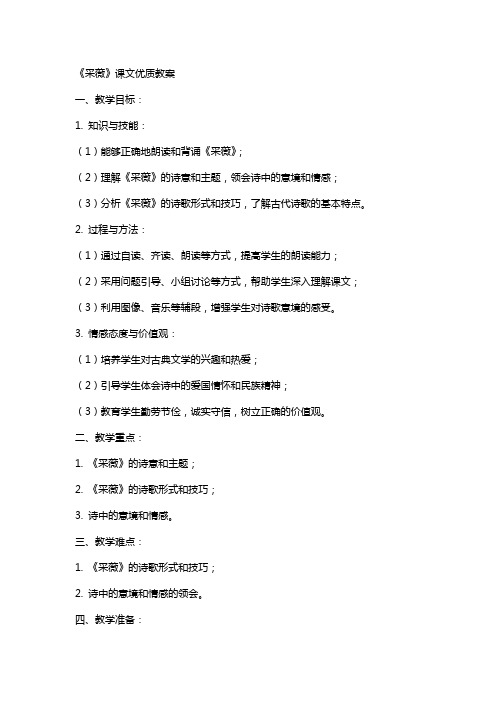 《采薇》课文优质教案

一、教学目标：

1. 知识与技能：

（1）能够正确地朗读和背诵《采薇》；

（2）理解《采薇》的诗意和主题，领会诗中的意境和情感；

（3）分析《采薇》的诗歌形式和技巧，了解古代诗歌的基本特点。

2. 过程与方法：

（1）通过自读、齐读、朗读等方式，提高学生的朗读能力；

（2）采用问题引导、小组讨论等方式，帮助学生深入理解课文；

（3）利用图像、音乐等辅段，增强学生对诗歌意境的感受。

3. 情感态度与价值观：

（1）培养学生对古典文学的兴趣和热爱；

（2）引导学生体会诗中的爱国情怀和民族精神；

（3）教育学生勤劳节俭，诚实守信，树立正确的价值观。

二、教学重点：

1. 《采薇》的诗意和主题；

2. 《采薇》的诗歌形式和技巧；

3. 诗中的意境和情感。

三、教学难点：

1. 《采薇》的诗歌形式和技巧；

2. 诗中的意境和情感的领会。

四、教学准备：